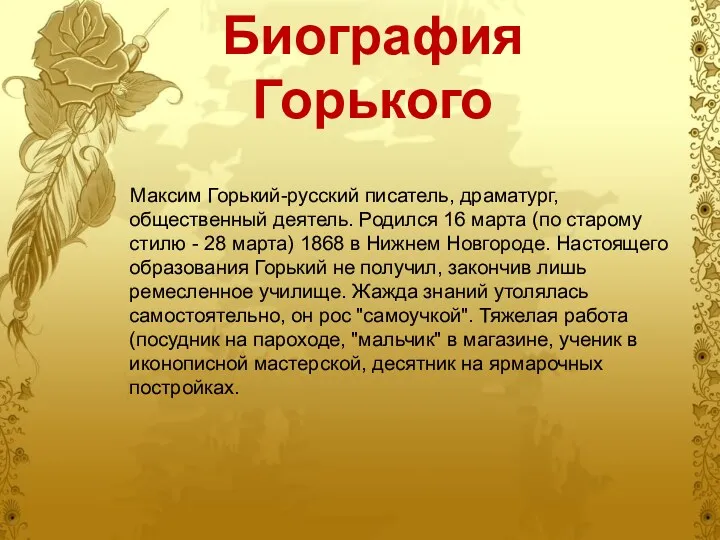 Биография Горького

Максим Горький-русский писатель, драматург, общественный деятель. Родился 16 марта (по старому стилю - 28 марта) 1868 в Нижнем Новгороде. Настоящего образования Горький не получил, закончив лишь ремесленное училище. Жажда знаний утолялась самостоятельно, он рос "самоучкой". Тяжелая работа (посудник на пароходе, "мальчик" в магазине, ученик в иконописной мастерской, десятник на ярмарочных постройках.